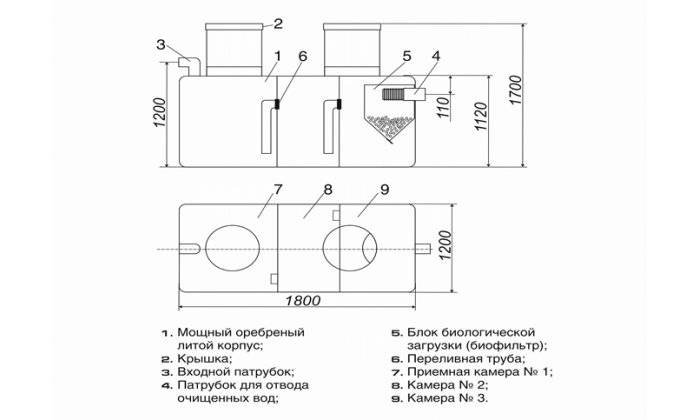 2
3
1
6
5
4
1200
110
1120
1700
7
8
9
1200
1800

1. Мощный оребреный литой корпус;
2. Крышка;
3. Входной патрубок;
4. Патрубок для отвода очищенных вод;

5. Блок биологической загрузки (биофильтр);
6. Переливная труба;
7. Приемная камера № 1;
8. Камера № 2;
9. Камера № 3.